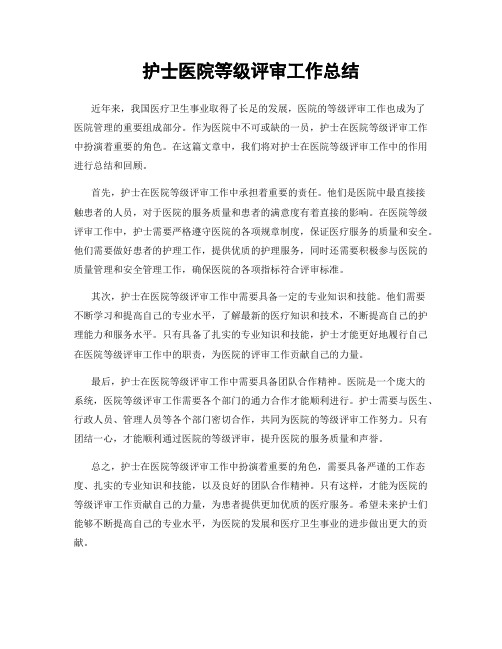 护士医院等级评审工作总结

近年来，我国医疗卫生事业取得了长足的发展，医院的等级评审工作也成为了医院管理的重要组成部分。作为医院中不可或缺的一员，护士在医院等级评审工作中扮演着重要的角色。在这篇文章中，我们将对护士在医院等级评审工作中的作用进行总结和回顾。

首先，护士在医院等级评审工作中承担着重要的责任。他们是医院中最直接接触患者的人员，对于医院的服务质量和患者的满意度有着直接的影响。在医院等级评审工作中，护士需要严格遵守医院的各项规章制度，保证医疗服务的质量和安全。他们需要做好患者的护理工作，提供优质的护理服务，同时还需要积极参与医院的质量管理和安全管理工作，确保医院的各项指标符合评审标准。

其次，护士在医院等级评审工作中需要具备一定的专业知识和技能。他们需要不断学习和提高自己的专业水平，了解最新的医疗知识和技术，不断提高自己的护理能力和服务水平。只有具备了扎实的专业知识和技能，护士才能更好地履行自己在医院等级评审工作中的职责，为医院的评审工作贡献自己的力量。

最后，护士在医院等级评审工作中需要具备团队合作精神。医院是一个庞大的系统，医院等级评审工作需要各个部门的通力合作才能顺利进行。护士需要与医生、行政人员、管理人员等各个部门密切合作，共同为医院的等级评审工作努力。只有团结一心，才能顺利通过医院的等级评审，提升医院的服务质量和声誉。

总之，护士在医院等级评审工作中扮演着重要的角色，需要具备严谨的工作态度、扎实的专业知识和技能，以及良好的团队合作精神。只有这样，才能为医院的等级评审工作贡献自己的力量，为患者提供更加优质的医疗服务。希望未来护士们能够不断提高自己的专业水平，为医院的发展和医疗卫生事业的进步做出更大的贡献。